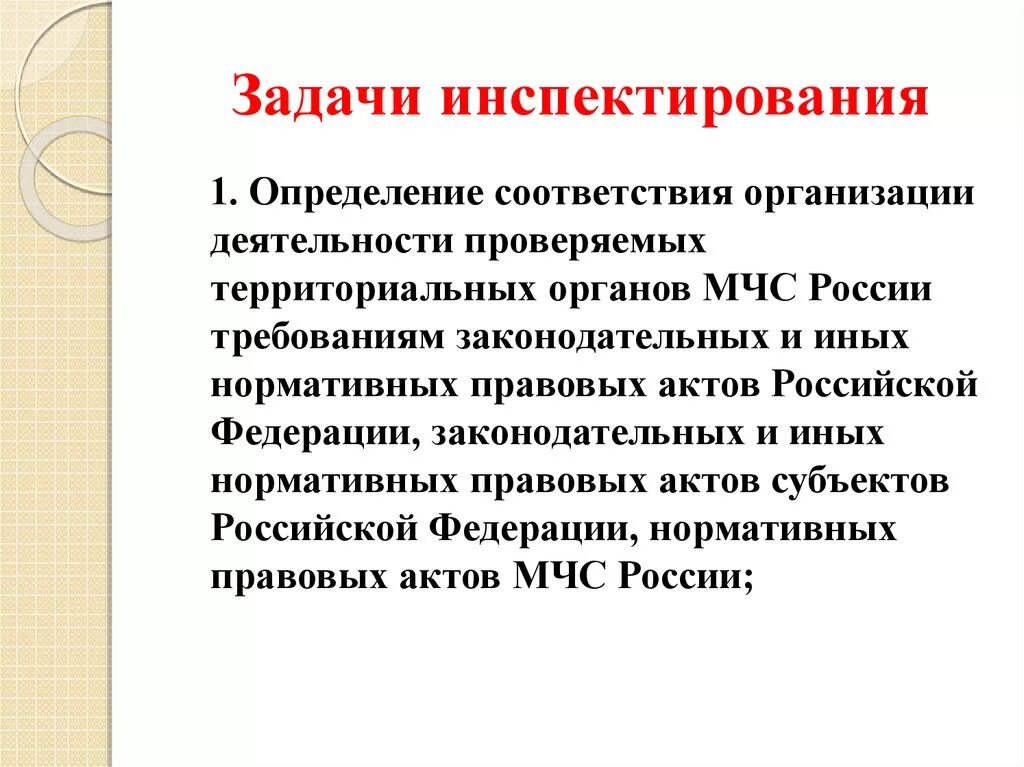 Задачи инспектирования

1. Определение соответствия организации деятельности проверяемых территориальных органов МЧС России требованиям законодательных и иных нормативных правовых актов Российской Федерации, законодательных и иных нормативных правовых актов субъектов Российской Федерации, нормативных правовых актов МЧС России;